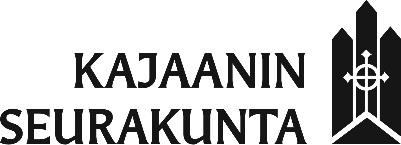 KAJAANIN
SEURAKUNTA